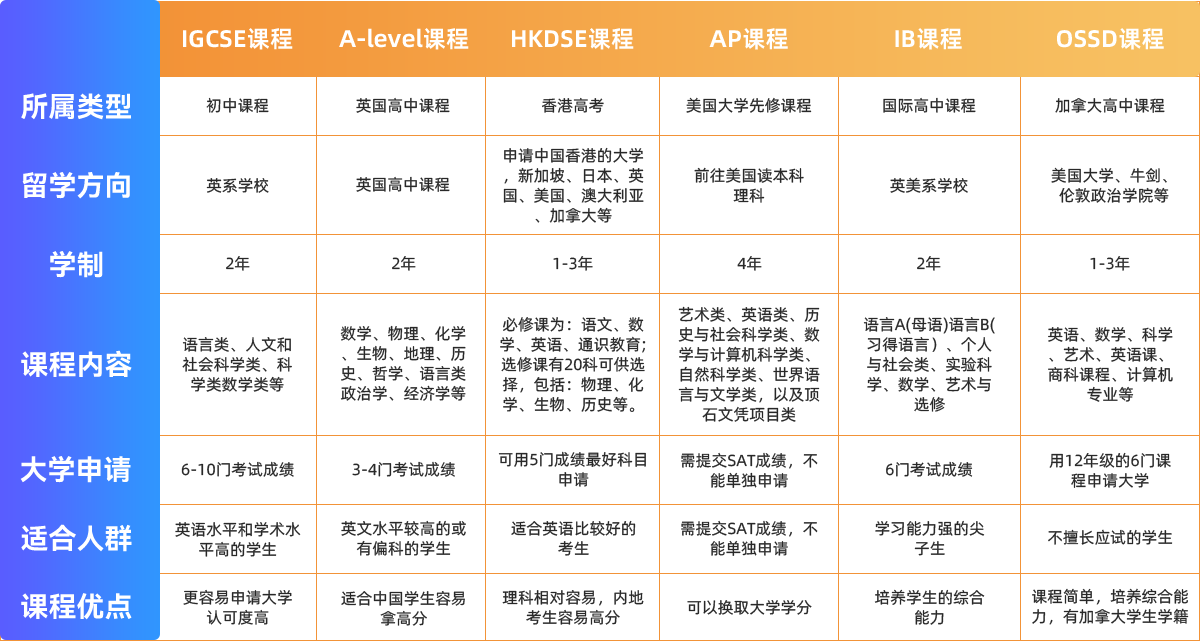 | | IGCSE课程 | A-level课程 | HKDSE课程 | AP课程 | IB课程 | OSSD课程 |
|---|---|---|---|---|---|---|
| 所属类型 | 初中课程 | 英国高中课程 | 香港高考 | 美国大学先修课程 | 国际高中课程 | 加拿大高中课程 |
| 留学方向 | 英系学校 | 英国高中课程 | 申请中国香港的大学、新加坡、日本、英国、美国、澳大利亚、加拿大等 | 前往美国读本科理科 | 英美系学校 | 美国大学、牛剑、伦敦政治学院等 |
| 学制 | 2年 | 2年 | 1-3年 | 4年 | 2年 | 1-3年 |
| 课程内容 | 语言类、人文和社会科学类、科学类数学类等 | 数学、物理、化学、生物、地理、历史、哲学、语言类政治学、经济学等 | 必修课为：语文、数学、英语、通识教育；选修课有20科可供选择，包括：物理、化学、生物、历史等。 | 艺术类、英语类、历史与社会科学类、数学与计算机科学类、自然科学类、世界语言与文学类，以及顶石文凭项目类 | 语言A(母语)语言B(习得语言）、个人与社会类、实验科学、数学、艺术与选修 | 英语、数学、科学、艺术、英语课、商科课程、计算机专业等 |
| 大学申请 | 6-10门考试成绩 | 3-4门考试成绩 | 可用5门成绩最好科目申请 | 需提交SAT成绩，不能单独申请 | 6门考试成绩 | 用12年级的6门课程申请大学 |
| 适合人群 | 英语水平和学术水平高的学生 | 英文水平较高的或有偏科的学生 | 适合英语比较好的考生 | 需提交SAT成绩，不能单独申请 | 学习能力强的尖子生 | 不擅长应试的学生 |
| 课程优点 | 更容易申请大学认可度高 | 适合中国学生容易拿高分 | 理科相对容易，内地考生容易高分 | 可以换取大学学分 | 培养学生的综合能力 | 课程简单，培养综合能力，有加拿大学生学籍 |